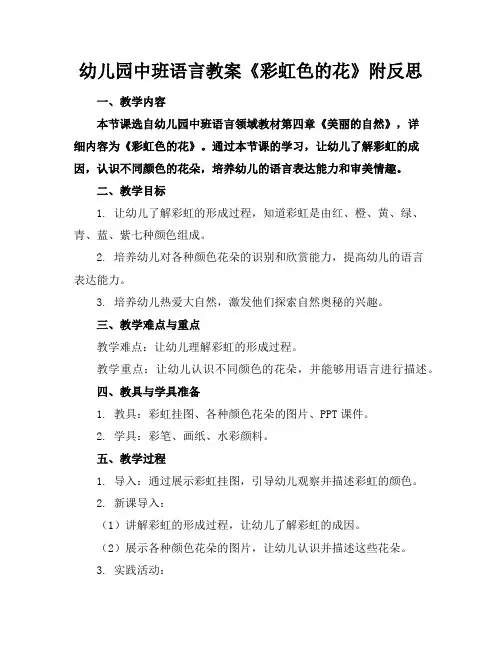 幼儿园中班语言教案《彩虹色的花》附反思

一、教学内容

本节课选自幼儿园中班语言领域教材第四章《美丽的自然》，详细内容为《彩虹色的花》。通过本节课的学习，让幼儿了解彩虹的成因，认识不同颜色的花朵，培养幼儿的语言表达能力和审美情趣。

二、教学目标

1. 让幼儿了解彩虹的形成过程，知道彩虹是由红、橙、黄、绿、青、蓝、紫七种颜色组成。

2. 培养幼儿对各种颜色花朵的识别和欣赏能力，提高幼儿的语言表达能力。

3. 培养幼儿热爱大自然，激发他们探索自然奥秘的兴趣。

三、教学难点与重点

教学难点：让幼儿理解彩虹的形成过程。

教学重点：让幼儿认识不同颜色的花朵，并能够用语言进行描述。

四、教具与学具准备

1. 教具：彩虹挂图、各种颜色花朵的图片、PPT 课件。

2. 学具：彩笔、画纸、水彩颜料。

五、教学过程

1. 导入：通过展示彩虹挂图，引导幼儿观察并描述彩虹的颜色。

2. 新课导入：

（1）讲解彩虹的形成过程，让幼儿了解彩虹的成因。

（2）展示各种颜色花朵的图片，让幼儿认识并描述这些花朵。

3. 实践活动：